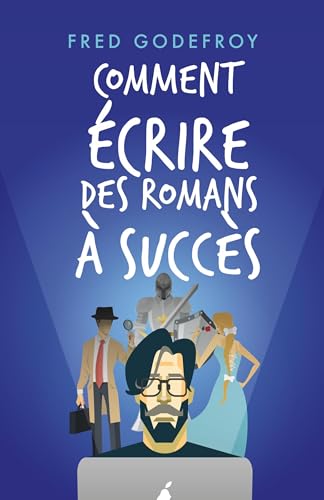 FRED GODEFROY

COMMENT ÉCRIRE DES ROMANS À SUCCÈS